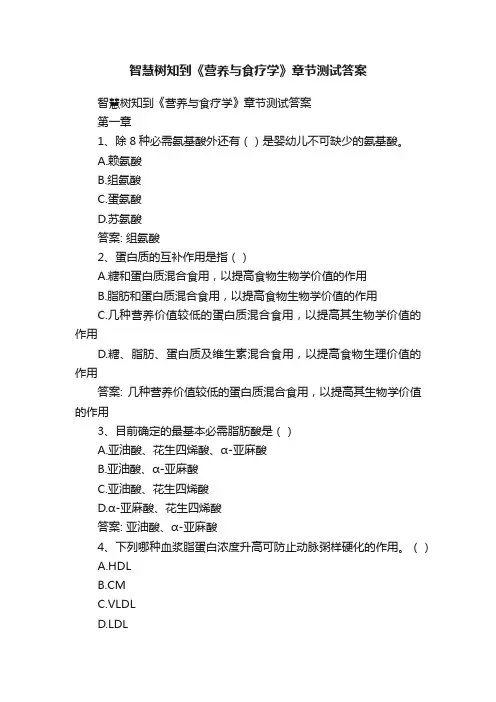 智慧树知到《营养与食疗学》章节测试答案

智慧树知到《营养与食疗学》章节测试答案

第一章

1、除 8 种必需氨基酸外还有（ ）是婴幼儿不可缺少的氨基酸。

A.赖氨酸

B.组氨酸

C.蛋氨酸

D.苏氨酸

答案: 组氨酸

2、蛋白质的互补作用是指（ ）

A.糖和蛋白质混合食用，以提高食物生物学价值的作用

B.脂肪和蛋白质混合食用，以提高食物生物学价值的作用

C.几种营养价值较低的蛋白质混合食用，以提高其生物学价值的作用

D.糖、脂肪、蛋白质及维生素混合食用，以提高食物生理价值的作用

答案: 几种营养价值较低的蛋白质混合食用，以提高其生物学价值的作用

3、目前确定的最基本必需脂肪酸是（ ）

A.亚油酸、花生四烯酸、α-亚麻酸

B.亚油酸、α-亚麻酸

C.亚油酸、花生四烯酸

D.α-亚麻酸、花生四烯酸

答案: 亚油酸、α-亚麻酸

4、下列哪种血浆脂蛋白浓度升高可防止动脉粥样硬化的作用。（ ）

A.HDL

B.CM

C.VLDL

D.LDL